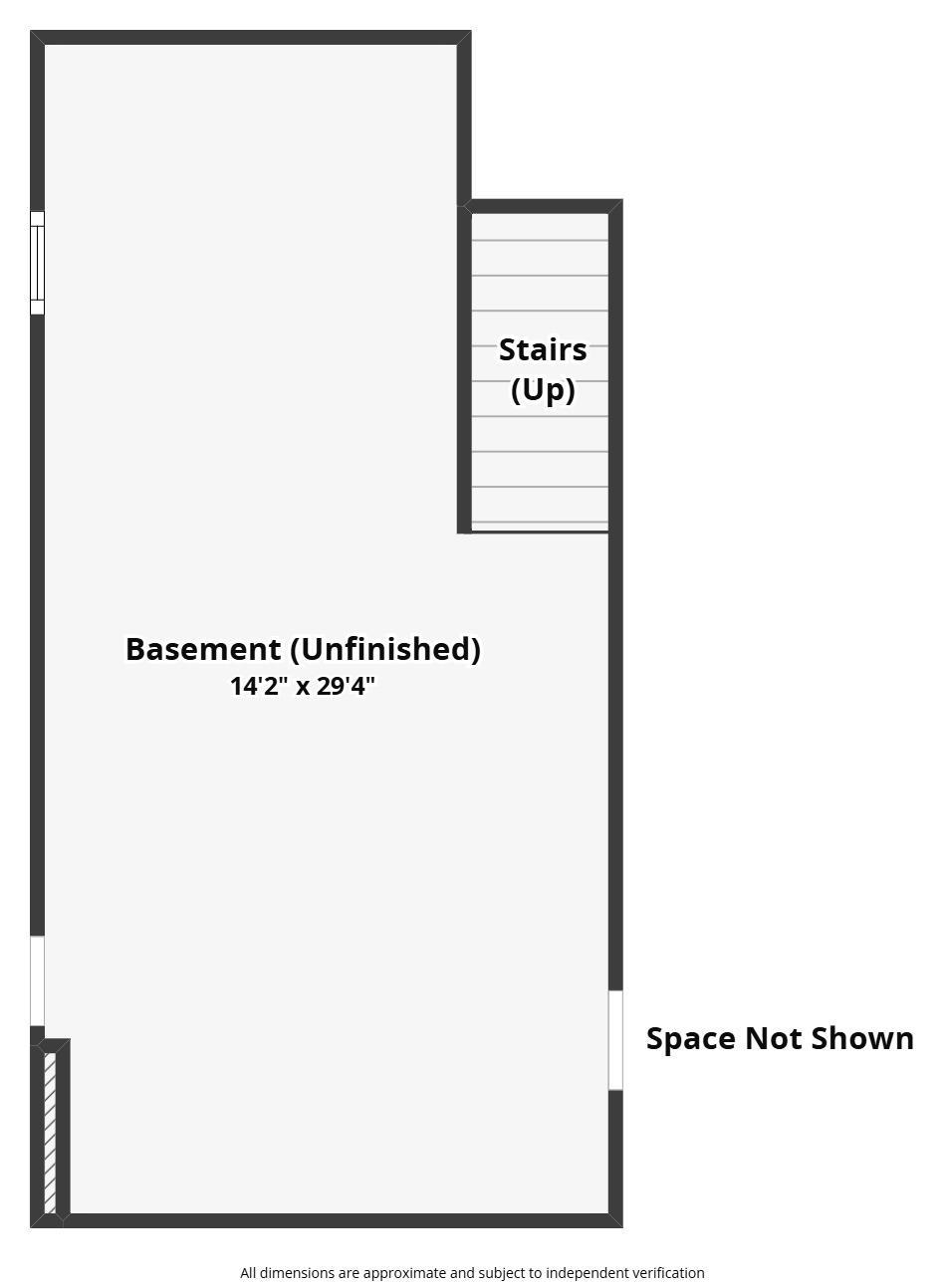 Stairs
(Up)

Basement (Unfinished)
14'2" x 29'4"

Space Not Shown

All dimensions are approximate and subject to independent verification